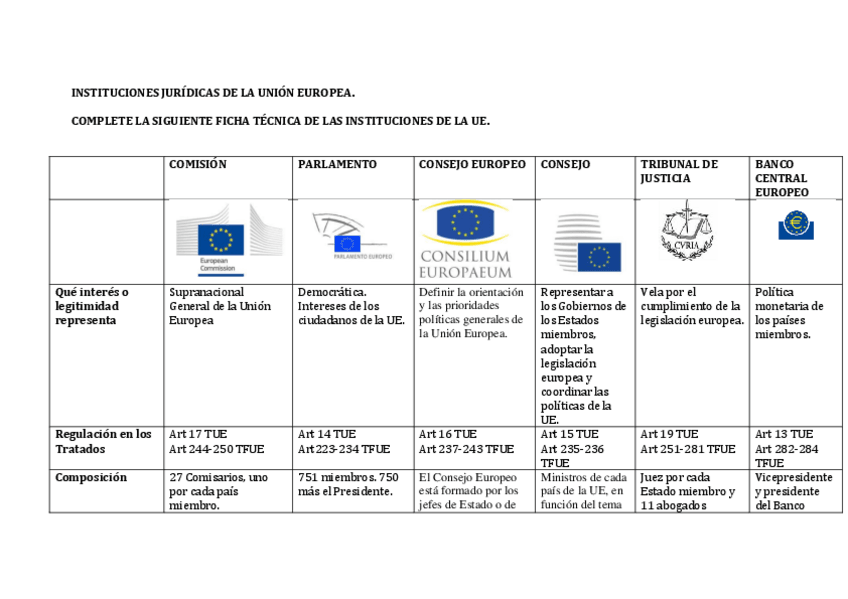 INSTITUCIONES JURÍDICAS DE LA UNIÓN EUROPEA.

COMPLETE LA SIGUIENTE FICHA TÉCNICA DE LAS INSTITUCIONES DE LA UE.

| | COMISIÓN | PARLAMENTO | CONSEJO EUROPEO | CONSEJO | TRIBUNAL DE JUSTICIA | BANCO CENTRAL EUROPEO |
|---|---|---|---|---|---|---|
| | European Commission | PARLAMENTO EUROPEO | CONSILIUM EUROPAEUM | | CVRIA | |
| Qué interés o legitimidad representa | Supranacional General de la Unión Europea | Democrática. Intereses de los ciudadanos de la UE. | Definir la orientación y las prioridades políticas generales de la Unión Europea. | Representar a los Gobiernos de los Estados miembros, adoptar la legislación europea y coordinar las políticas de la UE. | Vela por el cumplimiento de la legislación europea. | Política monetaria de los países miembros. |
| Regulación en los Tratados | Art 17 TUE Art 244-250 TFUE | Art 14 TUE Art 223-234 TFUE | Art 16 TUE Art 237-243 TFUE | Art 15 TUE Art 235-236 TFUE | Art 19 TUE Art 251-281 TFUE | Art 13 TUE Art 282-284 TFUE |
| Composición | 27 Comisarios, uno por cada país miembro. | 751 miembros. 750 más el Presidente. | El Consejo Europeo está formado por los jefes de Estado o de | Ministros de cada país de la UE, en función del tema | Juez por cada Estado miembro y 11 abogados | Vicepresidente y presidente del Banco |